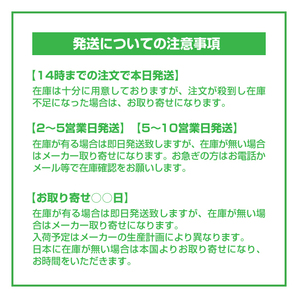 発送についての注意事項

【14時までの注文で本日発送】
在庫は十分に用意しておりますが、注文が殺到し在庫不足になった場合は、お取り寄せになります。

【2～5営業日発送】【5～10営業日発送】
在庫が有る場合は即日発送致しますが、在庫が無い場合はメーカー取り寄せになります。お急ぎの方はお電話かメール等で在庫確認をお願いします。

【お取り寄せ○○日】
在庫が有る場合は即日発送致しますが、在庫が無い場合はメーカー取り寄せになります。
入荷予定はメーカーの生産計画により異なります。
日本に在庫が無い場合は本国よりお取り寄せになり、お時間をいただきます。